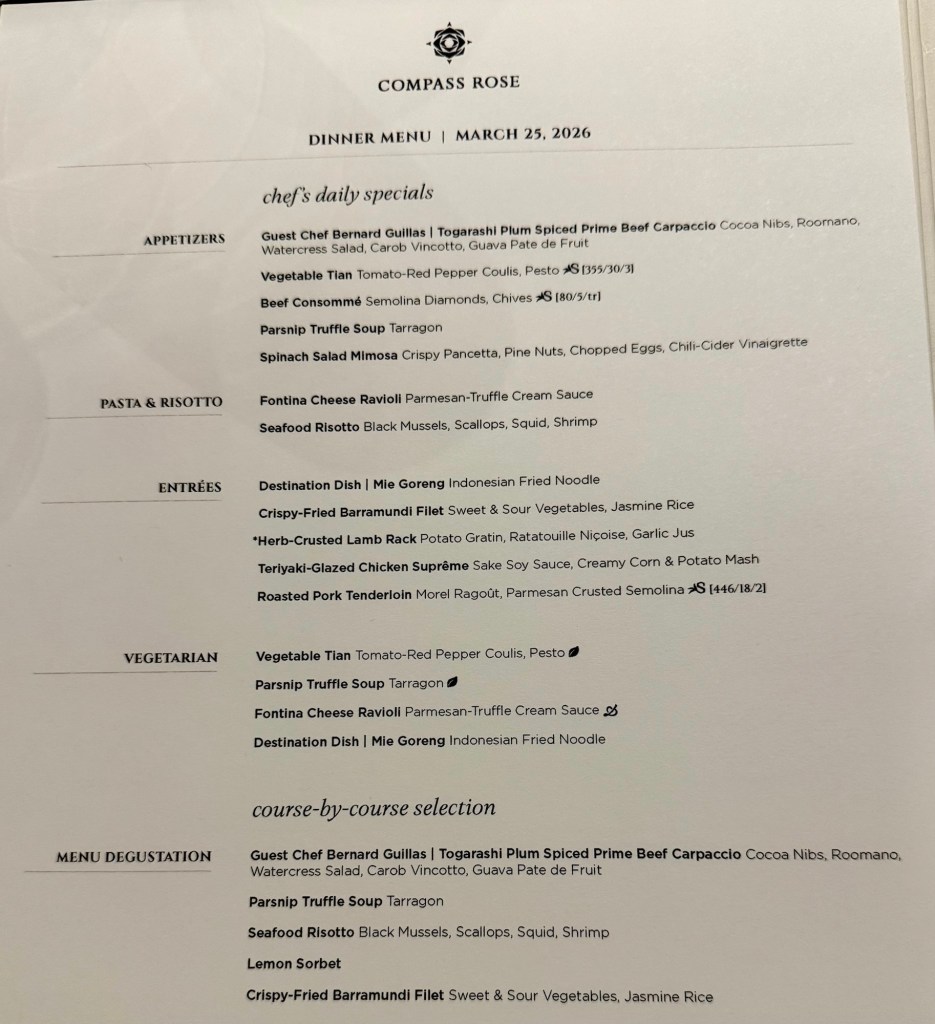 COMPASS ROSE

DINNER MENU | MARCH 25, 2026

chef's daily specials

APPETIZERS

Guest Chef Bernard Guillas | Togarashi Plum Spiced Prime Beef Carpaccio Cocoa Nibs, Roomano, Watercress Salad, Carob Vincotto, Guava Pate de Fruit

Vegetable Tian Tomato-Red Pepper Coulis, Pesto S [355/30/3]

Beef Consommé Semolina Diamonds, Chives S [80/5/tr]

Parsnip Truffle Soup Tarragon

Spinach Salad Mimosa Crispy Pancetta, Pine Nuts, Chopped Eggs, Chili-Cider Vinaigrette

PASTA & RISOTTO

Fontina Cheese Ravioli Parmesan-Truffle Cream Sauce

Seafood Risotto Black Mussels, Scallops, Squid, Shrimp

ENTRÉES

Destination Dish | Mie Goreng Indonesian Fried Noodle

Crispy-Fried Barramundi Filet Sweet & Sour Vegetables, Jasmine Rice

*Herb-Crusted Lamb Rack Potato Gratin, Ratatouille Niçoise, Garlic Jus

Teriyaki-Glazed Chicken Suprême Sake Soy Sauce, Creamy Corn & Potato Mash

Roasted Pork Tenderloin Morel Ragoût, Parmesan Crusted Semolina S [446/18/2]

VEGETARIAN

Vegetable Tian Tomato-Red Pepper Coulis, Pesto

Parsnip Truffle Soup Tarragon

Fontina Cheese Ravioli Parmesan-Truffle Cream Sauce

Destination Dish | Mie Goreng Indonesian Fried Noodle

course-by-course selection

MENU DEGUSTATION

Guest Chef Bernard Guillas | Togarashi Plum Spiced Prime Beef Carpaccio Cocoa Nibs, Roomano, Watercress Salad, Carob Vincotto, Guava Pate de Fruit

Parsnip Truffle Soup Tarragon

Seafood Risotto Black Mussels, Scallops, Squid, Shrimp

Lemon Sorbet

Crispy-Fried Barramundi Filet Sweet & Sour Vegetables, Jasmine Rice